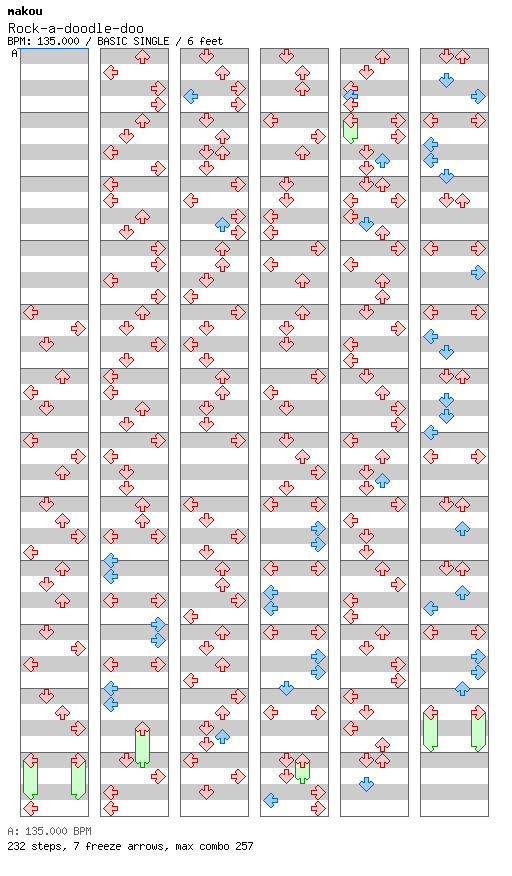 makou
Rock-a-doodle-doo
BPM: 135.000 / BASIC SINGLE / 6 feet
A

A: 135.000 BPM
232 steps, 7 freeze arrows, max combo 257